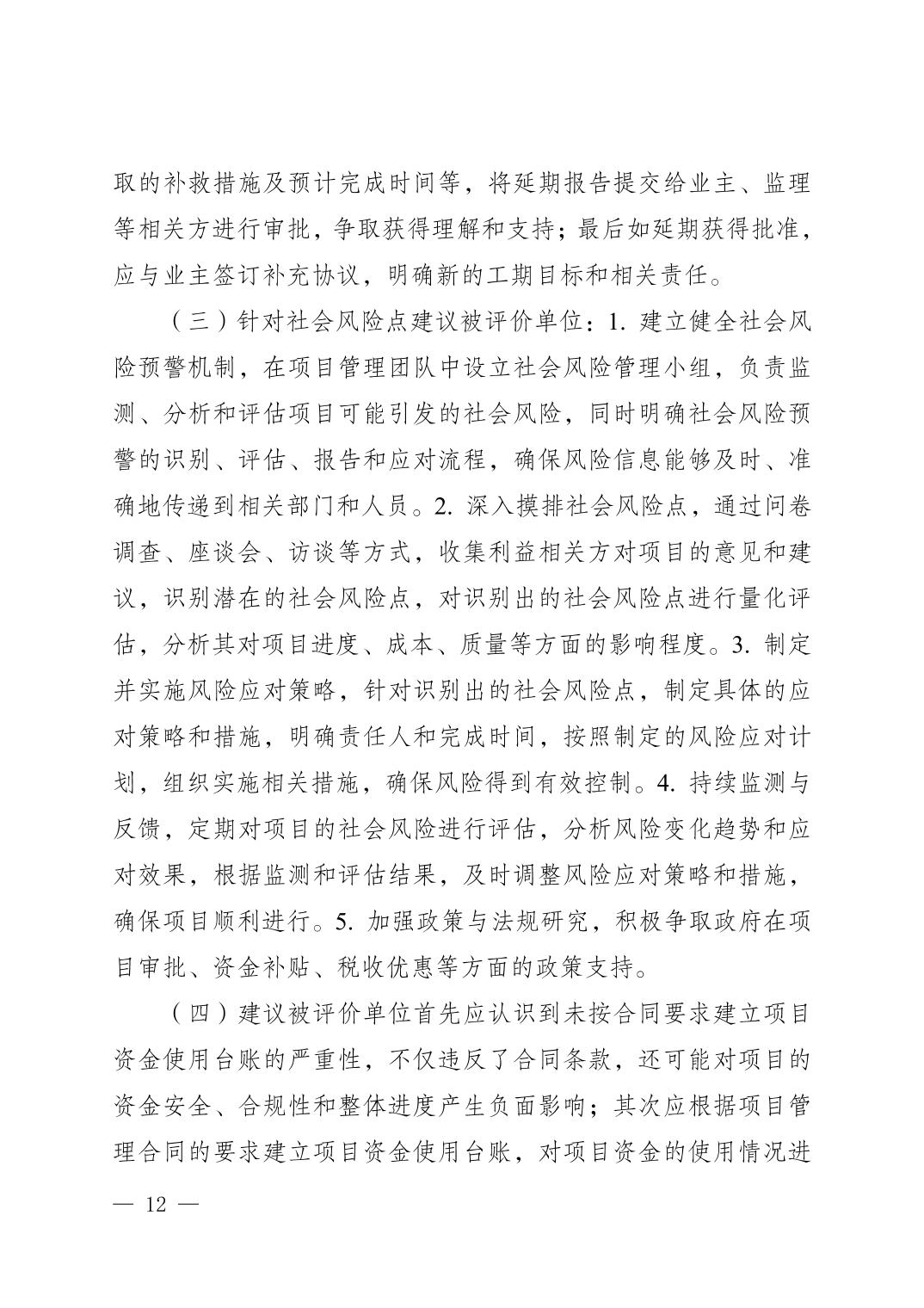 取的补救措施及预计完成时间等，将延期报告提交给业主、监理等相关方进行审批，争取获得理解和支持；最后如延期获得批准，应与业主签订补充协议，明确新的工期目标和相关责任。

（三）针对社会风险点建议被评价单位：1. 建立健全社会风险预警机制，在项目管理团队中设立社会风险管理小组，负责监测、分析和评估项目可能引发的社会风险，同时明确社会风险预警的识别、评估、报告和应对流程，确保风险信息能够及时、准确地传递到相关部门和人员。2. 深入摸排社会风险点，通过问卷调查、座谈会、访谈等方式，收集利益相关方对项目的意见和建议，识别潜在的社会风险点，对识别出的社会风险点进行量化评估，分析其对项目进度、成本、质量等方面的影响程度。3. 制定并实施风险应对策略，针对识别出的社会风险点，制定具体的应对策略和措施，明确责任人和完成时间，按照制定的风险应对计划，组织实施相关措施，确保风险得到有效控制。4. 持续监测与反馈，定期对项目的社会风险进行评估，分析风险变化趋势和应对效果，根据监测和评估结果，及时调整风险应对策略和措施，确保项目顺利进行。5. 加强政策与法规研究，积极争取政府在项目审批、资金补贴、税收优惠等方面的政策支持。

（四）建议被评价单位首先应认识到未按合同要求建立项目资金使用台账的严重性，不仅违反了合同条款，还可能对项目的资金安全、合规性和整体进度产生负面影响；其次应根据项目管理合同的要求建立项目资金使用台账，对项目资金的使用情况进

— 12 —